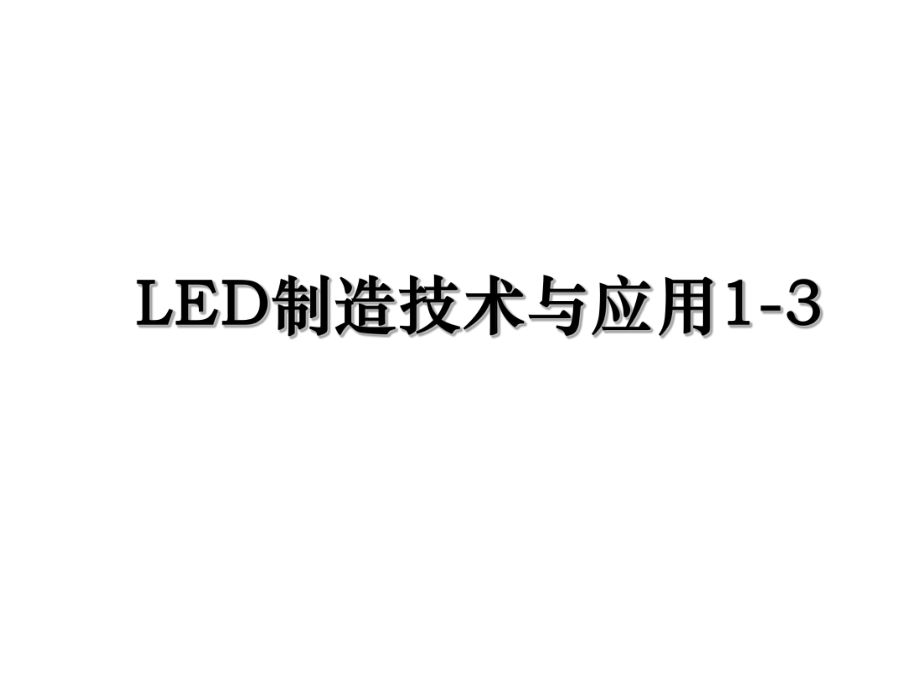 LED制造技术与应用1-3